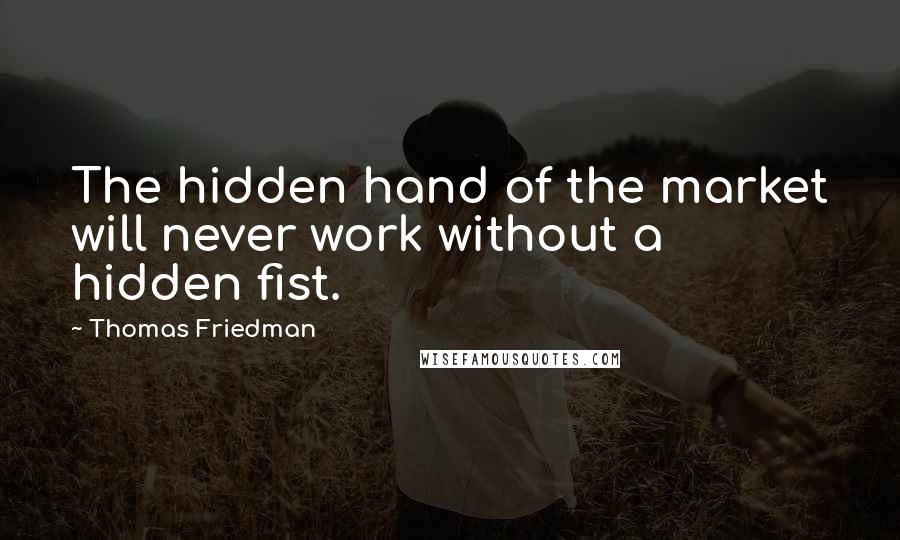 The hidden hand of the market will never work without a hidden fist.

~ Thomas Friedman

WISEFAMOUSQUOTES.COM